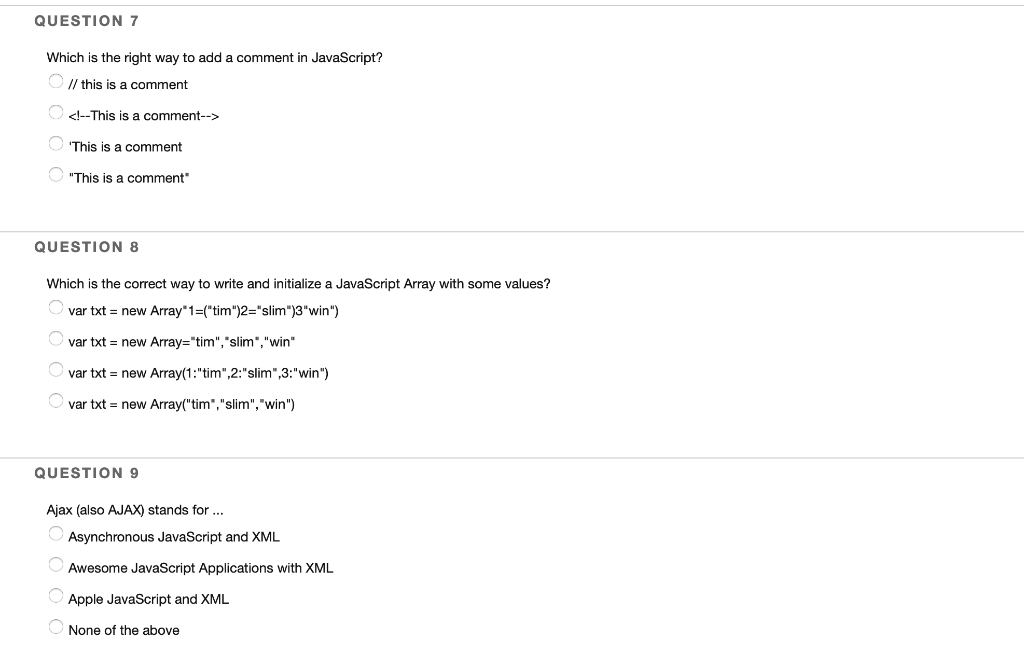 QUESTION 7

Which is the right way to add a comment in JavaScript?

// this is a comment

<!--This is a comment-->

'This is a comment

"This is a comment"

QUESTION 8

Which is the correct way to write and initialize a JavaScript Array with some values?

var txt = new Array"1=("tim")2="slim")3"win")

var txt = new Array="tim","slim","win"

var txt = new Array(1:"tim",2:"slim",3:"win")

var txt = new Array("tim","slim","win")

QUESTION 9

Ajax (also AJAX) stands for ...

Asynchronous JavaScript and XML

Awesome JavaScript Applications with XML

Apple JavaScript and XML

None of the above